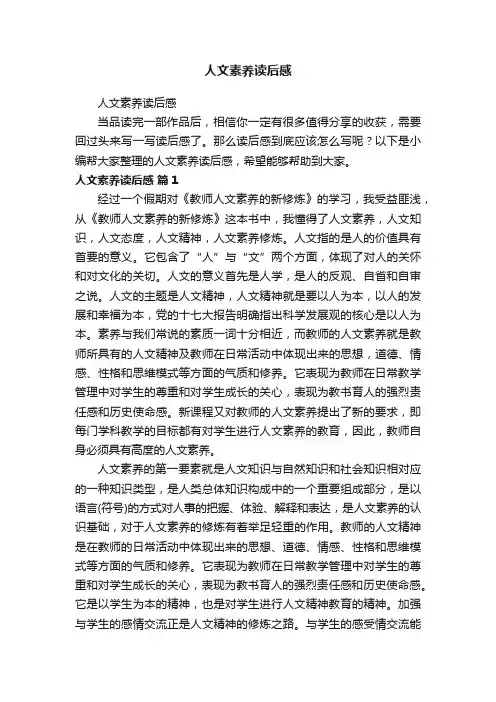 人文素养读后感

人文素养读后感

当品读完一部作品后，相信你一定有很多值得分享的收获，需要回过头来写一写读后感了。那么读后感到底应该怎么写呢？以下是小编帮大家整理的人文素养读后感，希望能够帮助到大家。

人文素养读后感 篇1

经过一个假期对《教师人文素养的新修炼》的学习，我受益匪浅，从《教师人文素养的新修炼》这本书中，我懂得了人文素养，人文知识，人文态度，人文精神，人文素养修炼。人文指的是人的价值具有首要的意义。它包含了“人”与“文”两个方面，体现了对人的关怀和对文化的关切。人文的意义首先是人学，是人的反观、自省和自审之说。人文的主题是人文精神，人文精神就是要以人为本，以人的发展和幸福为本，党的十七大报告明确指出科学发展观的核心是以人为本。素养与我们常说的素质一词十分相近，而教师的人文素养就是教师所具有的人文精神及教师在日常活动中体现出来的思想，道德、情感、性格和思维模式等方面的气质和修养。它表现为教师在日常教学管理中对学生的尊重和对学生成长的关心，表现为教书育人的强烈责任感和历史使命感。新课程又对教师的人文素养提出了新的要求，即每门学科教学的目标都有对学生进行人文素养的教育，因此，教师自身必须具有高度的人文素养。

人文素养的第一要素就是人文知识与自然知识和社会知识相对应的一种知识类型，是人类总体知识构成中的一个重要组成部分，是以语言(符号)的方式对人事的把握、体验、解释和表达，是人文素养的认识基础，对于人文素养的修炼有着举足轻重的作用。教师的人文精神是在教师的日常活动中体现出来的思想、道德、情感、性格和思维模式等方面的气质和修养。它表现为教师在日常教学管理中对学生的尊重和对学生成长的关心，表现为教书育人的强烈责任感和历史使命感。它是以学生为本的精神，也是对学生进行人文精神教育的精神。加强与学生的感情交流正是人文精神的修炼之路。与学生的感受情交流能